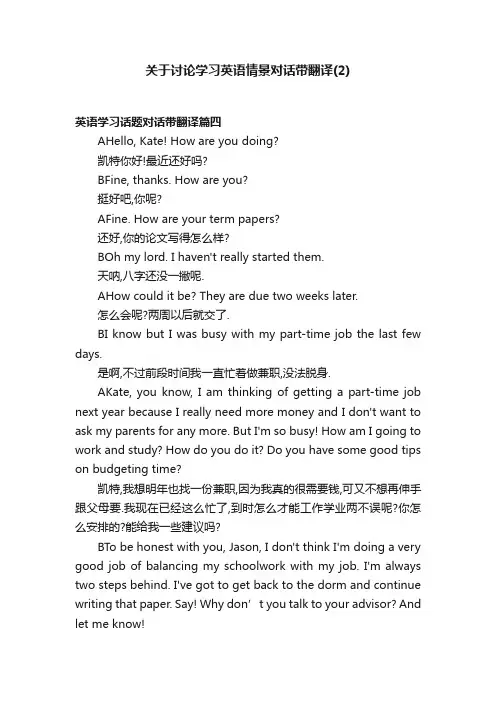 关于讨论学习英语情景对话带翻译(2)

英语学习话题对话带翻译篇四

AHello, Kate! How are you doing?

凯特你好!最近还好吗?

BFine, thanks. How are you?

挺好吧,你呢?

AFine. How are your term papers?

还好,你的论文写得怎么样?

BOh my lord. I haven't really started them.

天呐,八字还没一撇呢.

AHow could it be? They are due two weeks later.

怎么会呢?两周以后就交了.

BI know but I was busy with my part-time job the last few days.

是啊,不过前段时间我一直忙着做兼职,没法脱身.

AKate, you know, I am thinking of getting a part-time job next year because I really need more money and I don't want to ask my parents for any more. But I'm so busy! How am I going to work and study? How do you do it? Do you have some good tips on budgeting time?

凯特,我想明年也找一份兼职,因为我真的很需要钱,可又不想再伸手跟父母要.我现在已经这么忙了,到时怎么才能工作学业两不误呢?你怎么安排的?能给我一些建议吗?

BTo be honest with you, Jason, I don't think I'm doing a very good job of balancing my schoolwork with my job. I'm always two steps behind. I've got to get back to the dorm and continue writing that paper. Say! Why don’ t you talk to your advisor? And let me know!